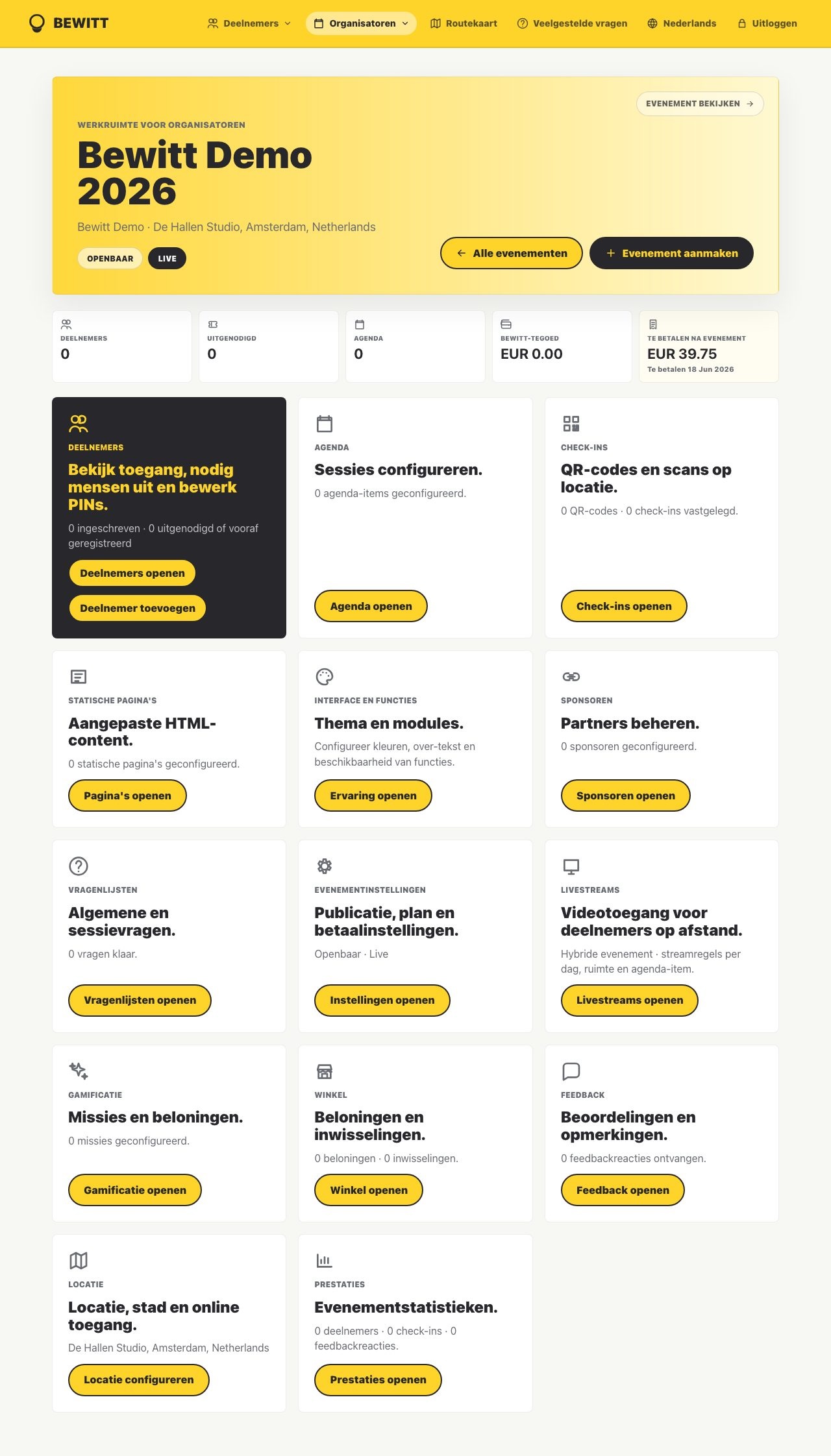 BEWITT

Deelnemers Organisatoren Routekaart Veelgestelde vragen Nederlands Uitloggen

EVENEMENT BEKIJKEN →

WERKRUIMTE VOOR ORGANISATOREN

Bewitt Demo 2026

Bewitt Demo · De Hallen Studio, Amsterdam, Netherlands

OPENBAAR LIVE

← Alle evenementen

+ Evenement aanmaken

DEELNEMERS
0

UITGENODIGD
0

AGENDA
0

BEWITT-TEGOED
EUR 0.00

TE BETALEN NA EVENEMENT
EUR 39.75
Te betalen 18 Jun 2026

DEELNEMERS
Bekijk toegang, nodig mensen uit en bewerk PINs.
0 ingeschreven · 0 uitgenodigd of vooraf geregistreerd
Deelnemers openen
Deelnemer toevoegen

AGENDA
Sessies configureren.
0 agenda-items geconfigureerd.
Agenda openen

CHECK-INS
QR-codes en scans op locatie.
0 QR-codes · 0 check-ins vastgelegd.
Check-ins openen

STATISCHE PAGINA'S
Aangepaste HTML-content.
0 statische pagina's geconfigureerd.
Pagina's openen

INTERFACE EN FUNCTIES
Thema en modules.
Configureer kleuren, over-tekst en beschikbaarheid van functies.
Ervaring openen

SPONSOREN
Partners beheren.
0 sponsoren geconfigureerd.
Sponsoren openen

VRAGENLIJSTEN
Algemene en sessievragen.
0 vragen klaar.
Vragenlijsten openen

EVENEMENTINSTELLINGEN
Publicatie, plan en betaalinstellingen.
Openbaar · Live
Instellingen openen

LIVESTREAMS
Videotoegang voor deelnemers op afstand.
Hybride evenement · streamregels per dag, ruimte en agenda-item.
Livestreams openen

GAMIFICATIE
Missies en beloningen.
0 missies geconfigureerd.
Gamificatie openen

WINKEL
Beloningen en inwisselingen.
0 beloningen · 0 inwisselingen.
Winkel openen

FEEDBACK
Beoordelingen en opmerkingen.
0 feedbackreacties ontvangen.
Feedback openen

LOCATIE
Locatie, stad en online toegang.
De Hallen Studio, Amsterdam, Netherlands
Locatie configureren

PRESTATIES
Evenementstatistieken.
0 deelnemers · 0 check-ins · 0 feedbackreacties.
Prestaties openen